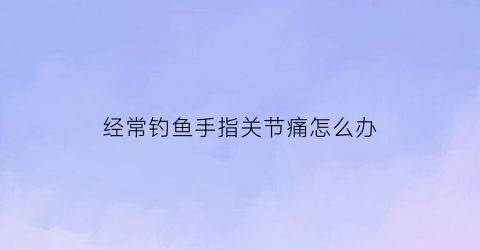 经常钓鱼手指关节痛怎么办